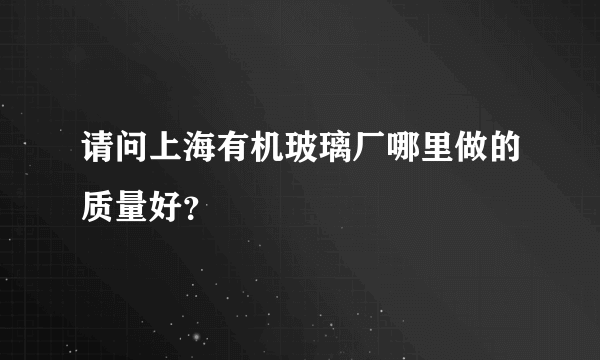 请问上海有机玻璃厂哪里做的质量好?